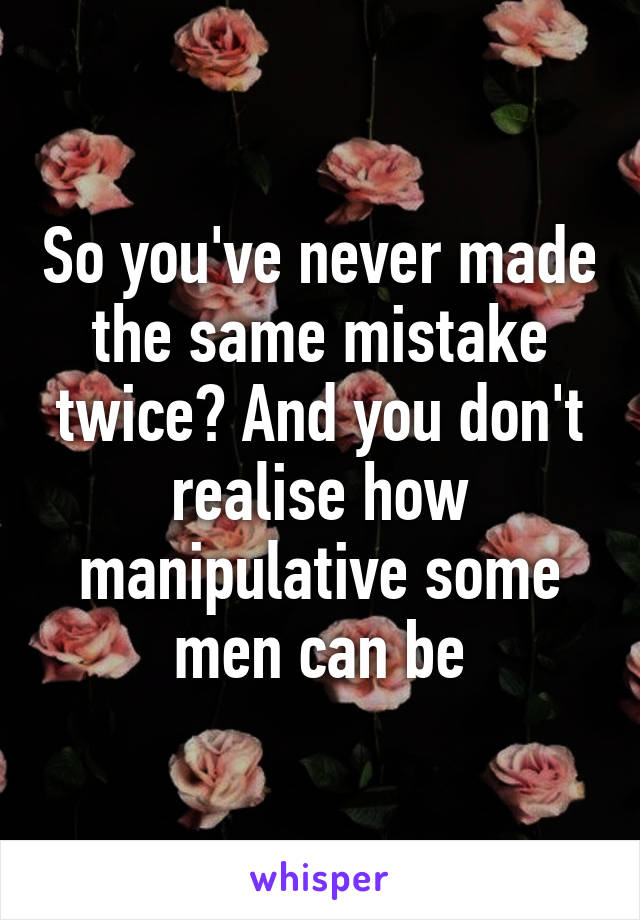 So you've never made the same mistake twice? And you don't realise how manipulative some men can be

whisper